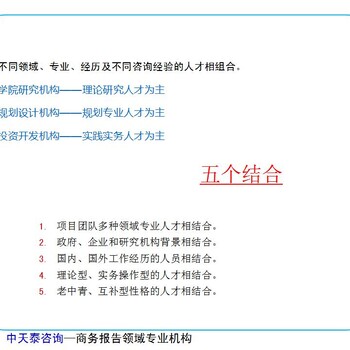 不同领域、专业、经历及不同咨询经验的人才相组合。

学院研究机构——理论研究人才为主

规划设计机构——规划专业人才为主

投资开发机构——实践实务人才为主

五个结合

1. 项目团队多种领域专业人才相结合。
2. 政府、企业和研究机构背景相结合。
3. 国内、国外工作经历的人员相结合。
4. 理论型、实务操作型的人才相结合。
5. 老中青、互补型性格的人才相结合。

中天泰咨询—商务报告领域专业机构